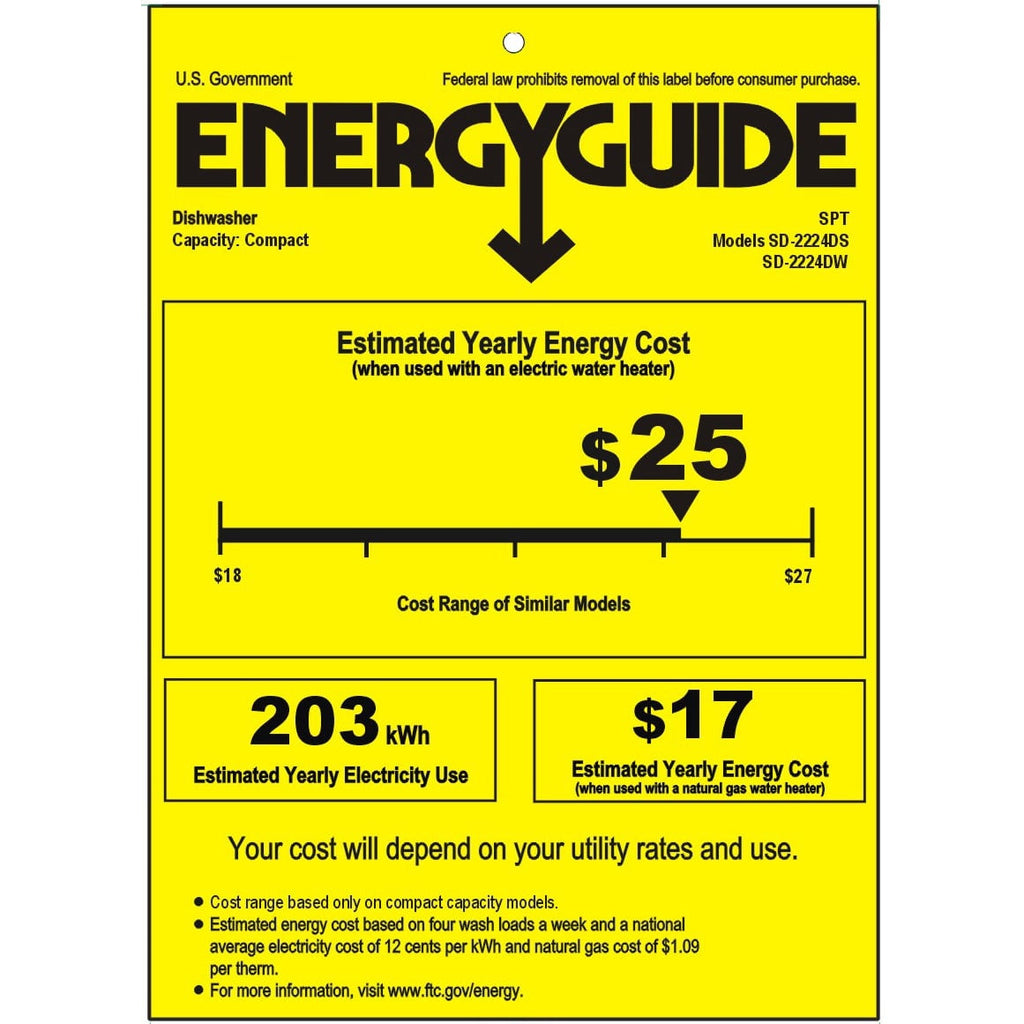 U.S. Government

Federal law prohibits removal of this label before consumer purchase.

ENERGYGUIDE

Dishwasher
Capacity: Compact

SPT
Models SD-2224DS
SD-2224DW

Estimated Yearly Energy Cost
(when used with an electric water heater)

$25

$18

$27

Cost Range of Similar Models

203 kWh
Estimated Yearly Electricity Use

$17
Estimated Yearly Energy Cost
(when used with a natural gas water heater)

Your cost will depend on your utility rates and use.

• Cost range based only on compact capacity models.
• Estimated energy cost based on four wash loads a week and a national average electricity cost of 12 cents per kWh and natural gas cost of $1.09 per therm.
• For more information, visit www.ftc.gov/energy.